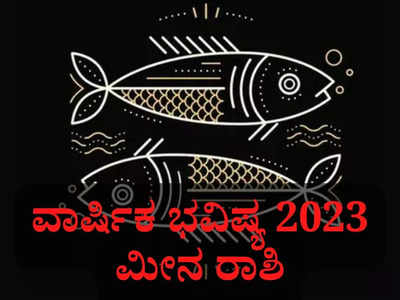 ವಾರ್ಷಿಕ ಭವಿಷ್ಯ 2023
ಮೀನ ರಾಶಿ